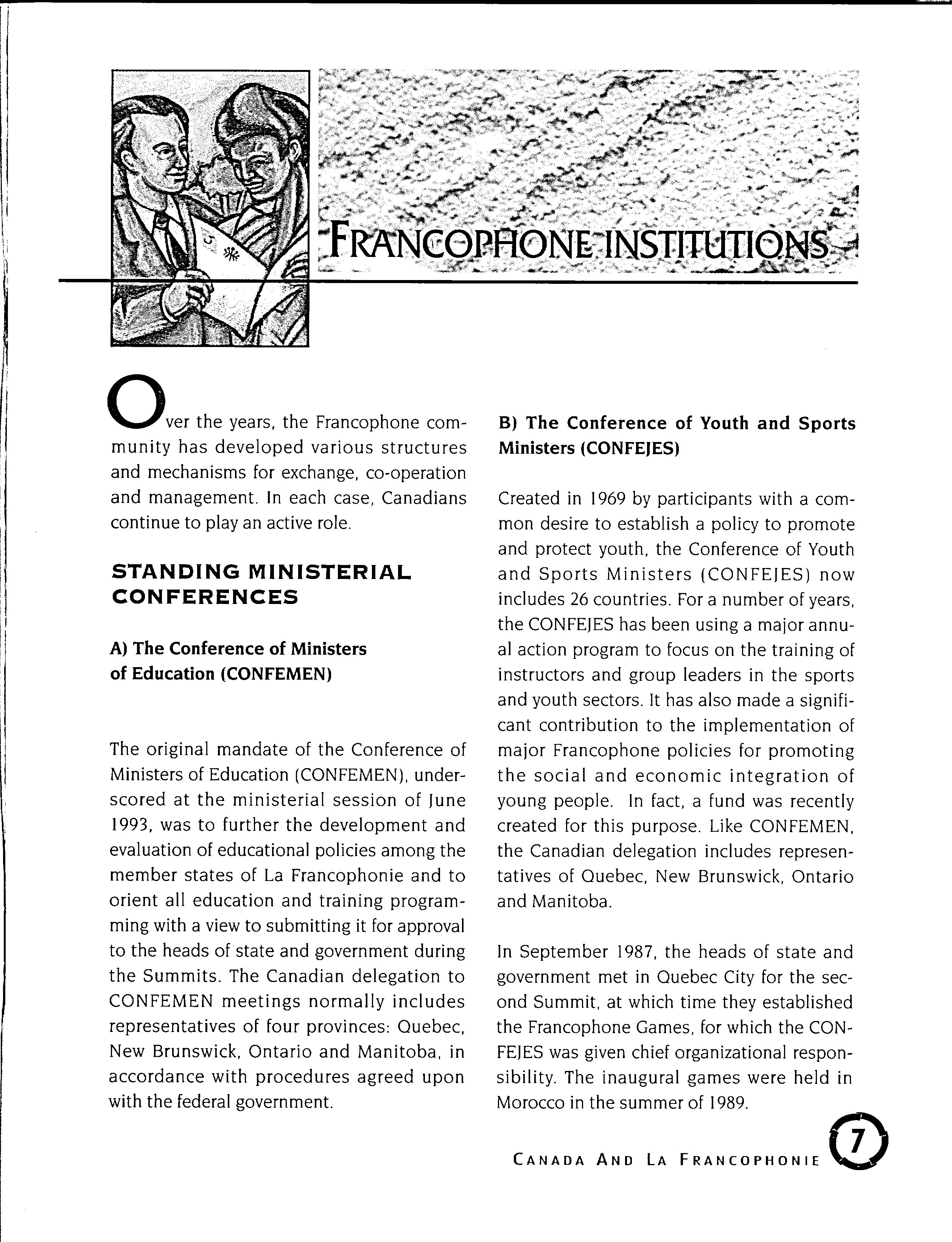 FRANCOPHONE INSTITUTIONS

Over the years, the Francophone community has developed various structures and mechanisms for exchange, co-operation and management. In each case, Canadians continue to play an active role.

STANDING MINISTERIAL CONFERENCES

A) The Conference of Ministers of Education (CONFEMEN)

The original mandate of the Conference of Ministers of Education (CONFEMEN), underscored at the ministerial session of June 1993, was to further the development and evaluation of educational policies among the member states of La Francophonie and to orient all education and training programming with a view to submitting it for approval to the heads of state and government during the Summits. The Canadian delegation to CONFEMEN meetings normally includes representatives of four provinces: Quebec, New Brunswick, Ontario and Manitoba, in accordance with procedures agreed upon with the federal government.

B) The Conference of Youth and Sports Ministers (CONFEJES)

Created in 1969 by participants with a common desire to establish a policy to promote and protect youth, the Conference of Youth and Sports Ministers (CONFEJES) now includes 26 countries. For a number of years, the CONFEJES has been using a major annual action program to focus on the training of instructors and group leaders in the sports and youth sectors. It has also made a significant contribution to the implementation of major Francophone policies for promoting the social and economic integration of young people. In fact, a fund was recently created for this purpose. Like CONFEMEN, the Canadian delegation includes representatives of Quebec, New Brunswick, Ontario and Manitoba.

In September 1987, the heads of state and government met in Quebec City for the second Summit, at which time they established the Francophone Games, for which the CONFEJES was given chief organizational responsibility. The inaugural games were held in Morocco in the summer of 1989.

CANADA AND LA FRANCOPHONIE 7